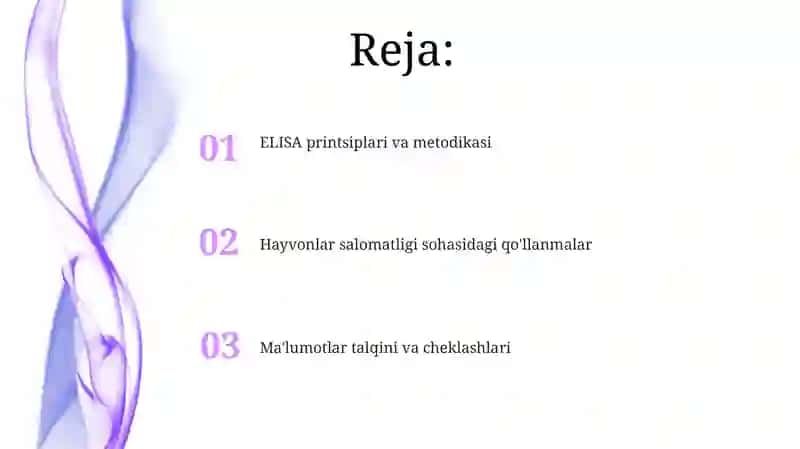 Reja:

01 ELISA printsiplari va metodikasi

02 Hayvonlar salomatligi sohasidagi qo'llanmalar

03 Ma'lumotlar talqini va cheklashlari